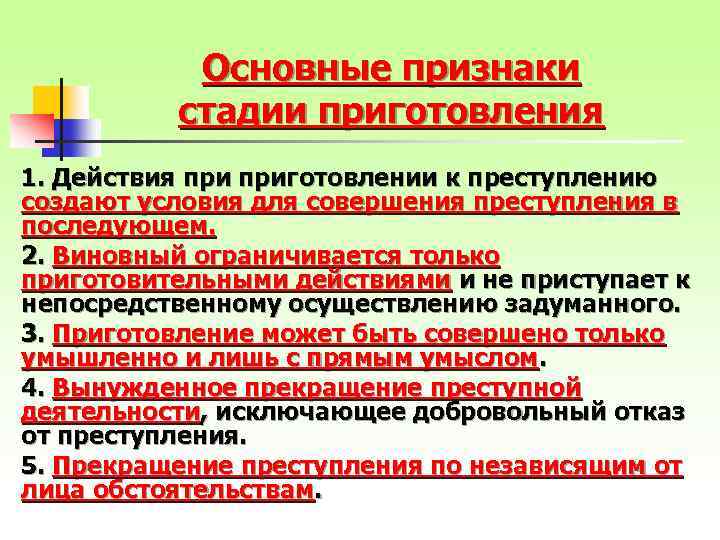 Основные признаки стадии приготовления

1. Действия при приготовлении к преступлению создают условия для совершения преступления в последующем.

2. Виновный ограничивается только приготовительными действиями и не приступает к непосредственному осуществлению задуманного.

3. Приготовление может быть совершено только умышленно и лишь с прямым умыслом.

4. Вынужденное прекращение преступной деятельности, исключающее добровольный отказ от преступления.

5. Прекращение преступления по независящим от лица обстоятельствам.